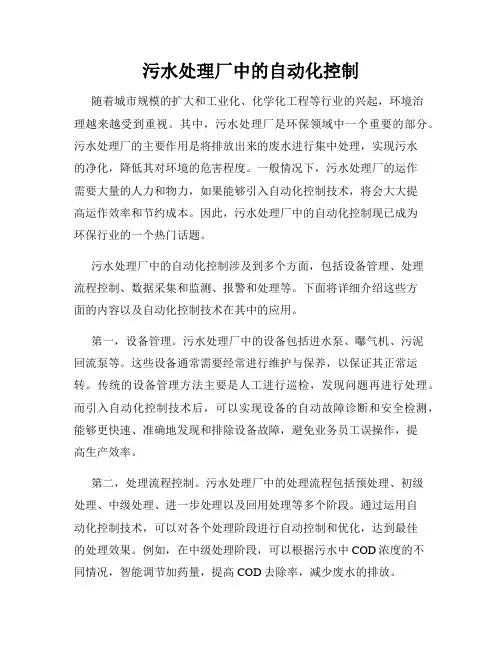 污水处理厂中的自动化控制

随着城市规模的扩大和工业化、化学化工程等行业的兴起，环境治理越来越受到重视。其中，污水处理厂是环保领域中一个重要的部分。污水处理厂的主要作用是将排放出来的废水进行集中处理，实现污水的净化，降低其对环境的危害程度。一般情况下，污水处理厂的运作需要大量的人力和物力，如果能够引入自动化控制技术，将会大大提高运作效率和节约成本。因此，污水处理厂中的自动化控制现已成为环保行业的一个热门话题。

污水处理厂中的自动化控制涉及到多个方面，包括设备管理、处理流程控制、数据采集和监测、报警和处理等。下面将详细介绍这些方面的内容以及自动化控制技术在其中的应用。

第一，设备管理。污水处理厂中的设备包括进水泵、曝气机、污泥回流泵等。这些设备通常需要经常进行维护与保养，以保证其正常运转。传统的设备管理方法主要是人工进行巡检，发现问题再进行处理。而引入自动化控制技术后，可以实现设备的自动故障诊断和安全检测，能够更快速、准确地发现和排除设备故障，避免业务员工误操作，提高生产效率。

第二，处理流程控制。污水处理厂中的处理流程包括预处理、初级处理、中级处理、进一步处理以及回用处理等多个阶段。通过运用自动化控制技术，可以对各个处理阶段进行自动控制和优化，达到最佳的处理效果。例如，在中级处理阶段，可以根据污水中COD浓度的不同情况，智能调节加药量，提高COD去除率，减少废水的排放。